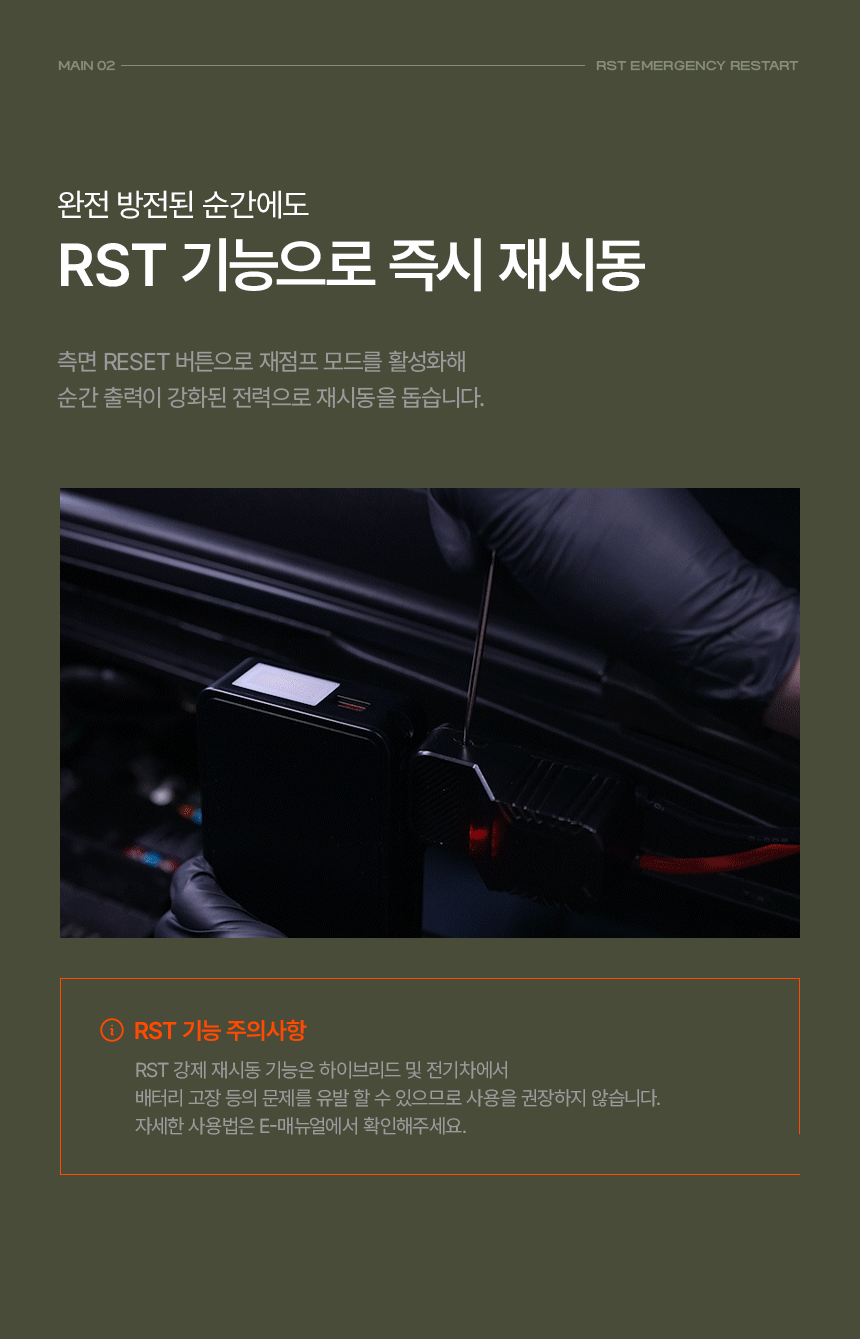 MAIN 02

RST EMERGENCY RESTART

완전 방전된 순간에도

RST 기능으로 즉시 재시동

측면 RESET 버튼으로 재점프 모드를 활성화해 순간 출력이 강화된 전력으로 재시동을 돕습니다.

RST 기능 주의사항

RST 강제 재시동 기능은 하이브리드 및 전기차에서 배터리 고장 등의 문제를 유발 할 수 있으므로 사용을 권장하지 않습니다. 자세한 사용법은 E-매뉴얼에서 확인해주세요.